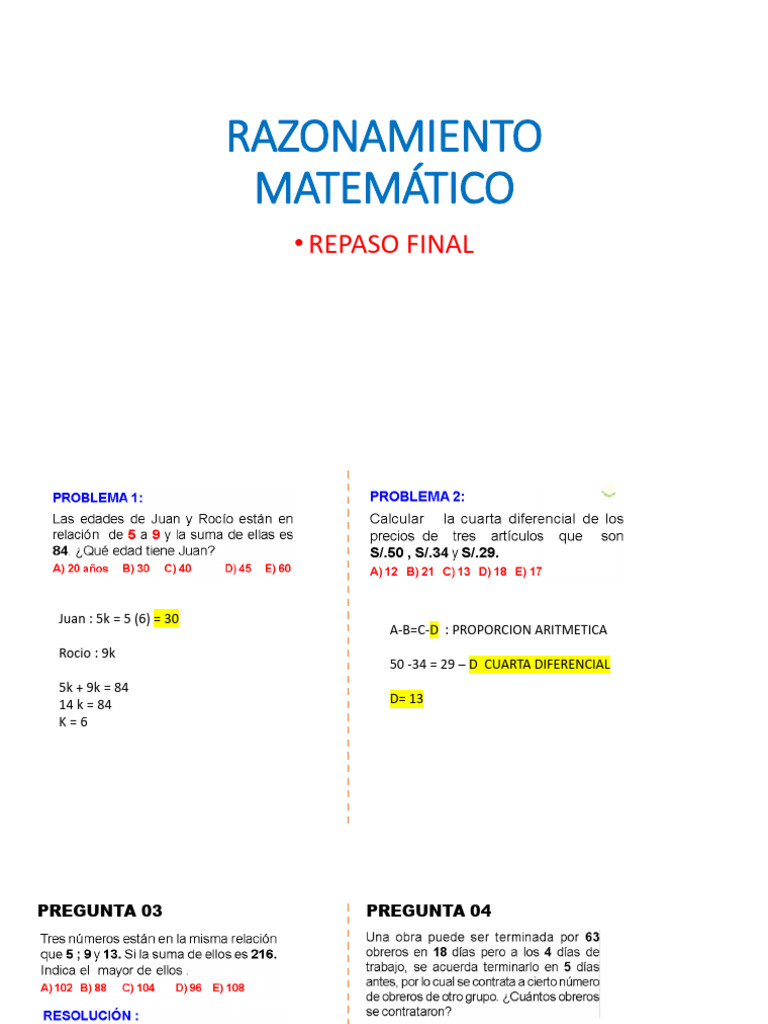 RAZONAMIENTO MATEMÁTICO

• REPASO FINAL

PROBLEMA 1:

Las edades de Juan y Rocío están en relación de 5 a 9 y la suma de ellas es 84. ¿Qué edad tiene Juan?

A) 20 años B) 30 C) 40 D) 45 E) 60

Juan : 5k = 5 (6) = 30

Rocio : 9k

5k + 9k = 84
14 k = 84
K = 6

PROBLEMA 2:

Calcular la cuarta diferencial de los precios de tres artículos que son S/.50 , S/.34 y S/.29.

A) 12 B) 21 C) 13 D) 18 E) 17

A-B=C-D : PROPORCION ARITMETICA

50 -34 = 29 – D CUARTA DIFERENCIAL

D= 13

PREGUNTA 03

Tres números están en la misma relación que 5 ; 9 y 13. Si la suma de ellos es 216. Indica el mayor de ellos .

A) 102 B) 88 C) 104 D) 96 E) 108

RESOLUCIÓN :

PREGUNTA 04

Una obra puede ser terminada por 63 obreros en 18 días pero a los 4 días de trabajo, se acuerda terminarlo en 5 días antes, por lo cual se contrata a cierto número de obreros de otro grupo. ¿Cuántos obreros se contrataron?